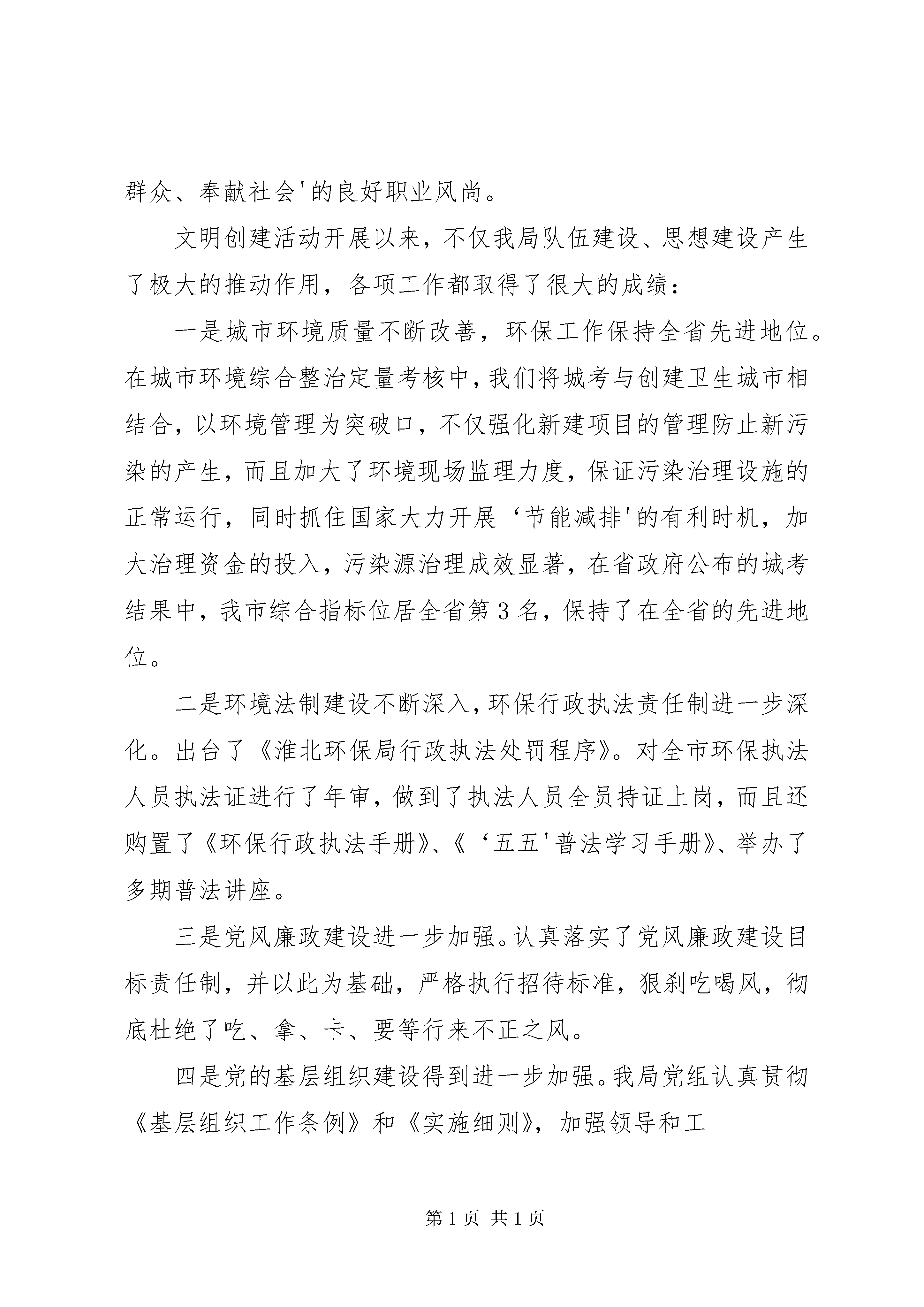 群众、奉献社会'的良好职业风尚。

文明创建活动开展以来，不仅我局队伍建设、思想建设产生了极大的推动作用，各项工作都取得了很大的成绩：

一是城市环境质量不断改善，环保工作保持全省先进地位。在城市环境综合整治定量考核中，我们将城考与创建卫生城市相结合，以环境管理为突破口，不仅强化新建项目的管理防止新污染的产生，而且加大了环境现场监理力度，保证污染治理设施的正常运行，同时抓住国家大力开展‘节能减排'的有利时机，加大治理资金的投入，污染源治理成效显著，在省政府公布的城考结果中，我市综合指标位居全省第3名，保持了在全省的先进地位。

二是环境法制建设不断深入，环保行政执法责任制进一步深化。出台了《淮北环保局行政执法处罚程序》。对全市环保执法人员执法证进行了年审，做到了执法人员全员持证上岗，而且还购置了《环保行政执法手册》、《‘五五'普法学习手册》、举办了多期普法讲座。

三是党风廉政建设进一步加强。认真落实了党风廉政建设目标责任制，并以此为基础，严格执行招待标准，狠刹吃喝风，彻底杜绝了吃、拿、卡、要等行来不正之风。

四是党的基层组织建设得到进一步加强。我局党组认真贯彻《基层组织工作条例》和《实施细则》，加强领导和工

第1页 共1页